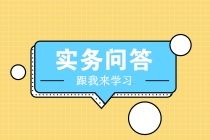 实务问答

跟我来学习